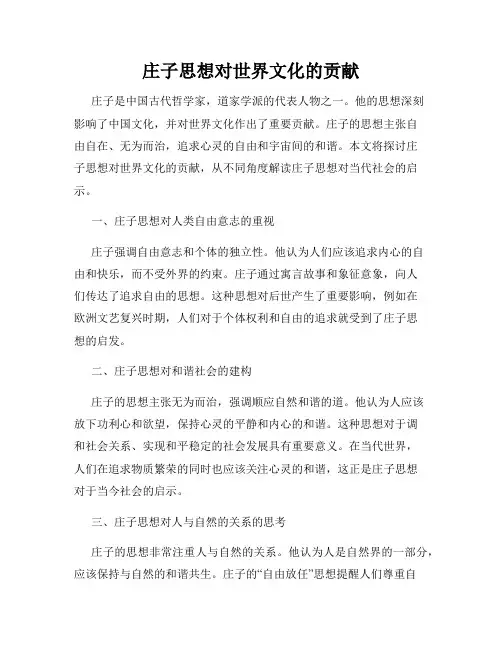 庄子思想对世界文化的贡献

庄子是中国古代哲学家，道家学派的代表人物之一。他的思想深刻影响了中国文化，并对世界文化作出了重要贡献。庄子的思想主张自由自在、无为而治，追求心灵的自由和宇宙间的和谐。本文将探讨庄子思想对世界文化的贡献，从不同角度解读庄子思想对当代社会的启示。

一、庄子思想对人类自由意志的重视

庄子强调自由意志和个体的独立性。他认为人们应该追求内心的自由和快乐，而不受外界的约束。庄子通过寓言故事和象征意象，向人们传达了追求自由的思想。这种思想对后世产生了重要影响，例如在欧洲文艺复兴时期，人们对于个体权利和自由的追求就受到了庄子思想的启发。

二、庄子思想对和谐社会的建构

庄子的思想主张无为而治，强调顺应自然和谐的道。他认为人应该放下功利心和欲望，保持心灵的平静和内心的和谐。这种思想对于调和社会关系、实现和平稳定的社会发展具有重要意义。在当代世界，人们在追求物质繁荣的同时也应该关注心灵的和谐，这正是庄子思想对于当今社会的启示。

三、庄子思想对人与自然的关系的思考

庄子的思想非常注重人与自然的关系。他认为人是自然界的一部分，应该保持与自然的和谐共生。庄子的“自由放任”思想提醒人们尊重自